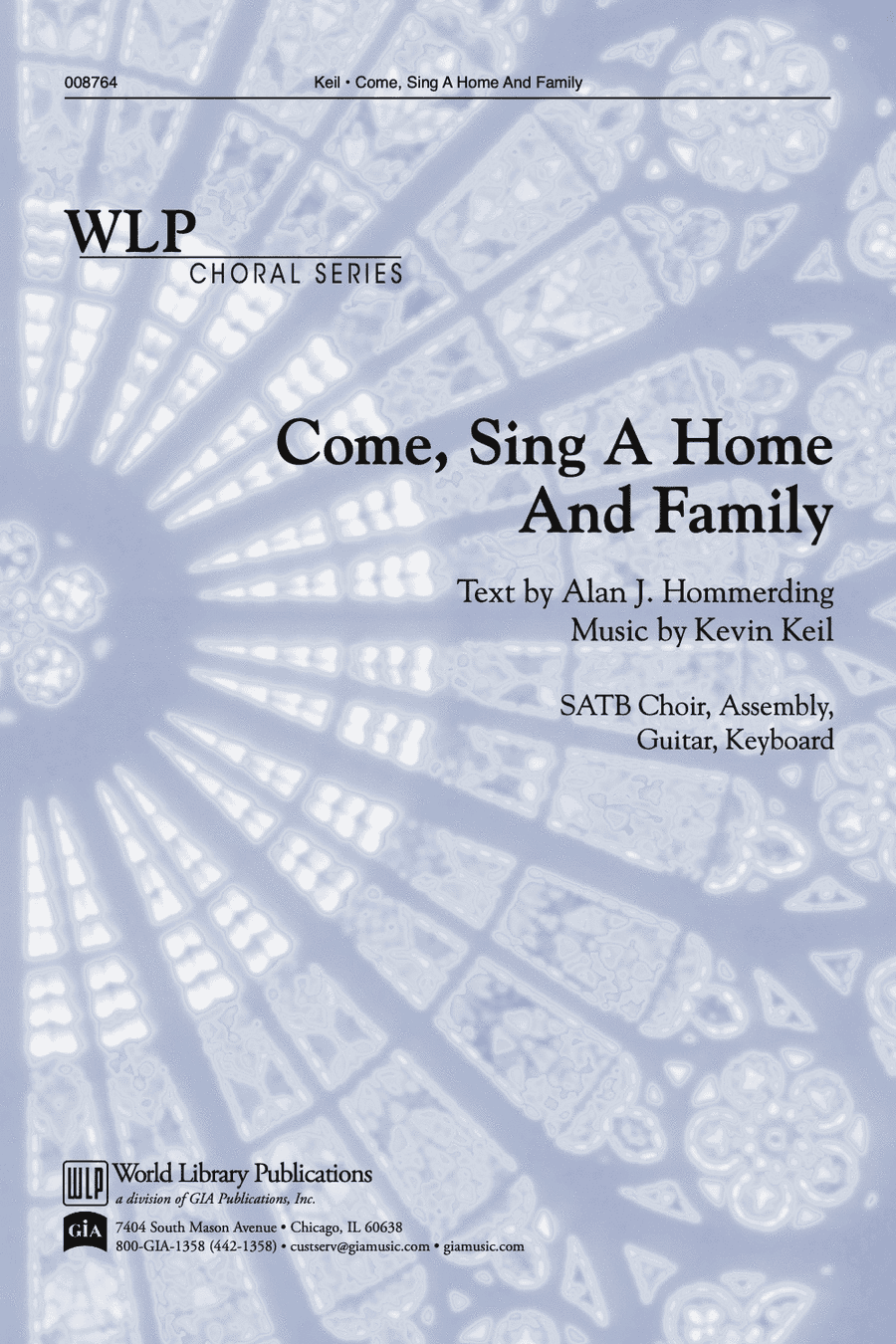 008764 Keil • Come, Sing A Home And Family

WLP
CHORAL SERIES

Come, Sing A Home
And Family

Text by Alan J. Hommerding
Music by Kevin Keil

SATB Choir, Assembly,
Guitar, Keyboard

WLP World Library Publications
a division of GIA Publications, Inc.

GIA 7404 South Mason Avenue • Chicago, IL 60638
800-GIA-1358 (442-1358) • custserv@giamusic.com • giamusic.com